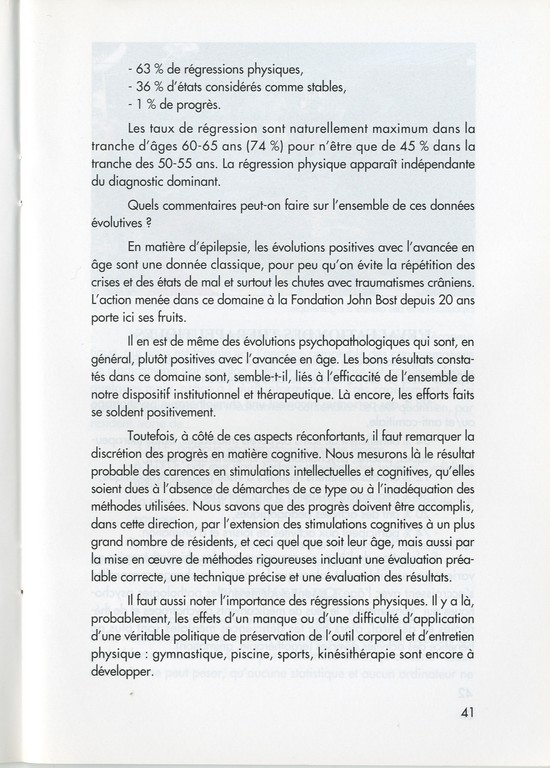 - 63 % de régressions physiques,
- 36 % d'états considérés comme stables,
- 1 % de progrès.

Les taux de régression sont naturellement maximum dans la tranche d'âges 60-65 ans (74 %) pour n'être que de 45 % dans la tranche des 50-55 ans. La régression physique apparaît indépendante du diagnostic dominant.

Quels commentaires peut-on faire sur l'ensemble de ces données évolutives ?

En matière d'épilepsie, les évolutions positives avec l'avancée en âge sont une donnée classique, pour peu qu'on évite la répétition des crises et des états de mal et surtout les chutes avec traumatismes crâniens. L'action menée dans ce domaine à la Fondation John Bost depuis 20 ans porte ici ses fruits.

Il en est de même des évolutions psychopathologiques qui sont, en général, plutôt positives avec l'avancée en âge. Les bons résultats constatés dans ce domaine sont, semble-t-il, liés à l'efficacité de l'ensemble de notre dispositif institutionnel et thérapeutique. Là encore, les efforts faits se soldent positivement.

Toutefois, à côté de ces aspects réconfortants, il faut remarquer la discrétion des progrès en matière cognitive. Nous mesurons là le résultat probable des carences en stimulations intellectuelles et cognitives, qu'elles soient dues à l'absence de démarches de ce type ou à l'inadéquation des méthodes utilisées. Nous savons que des progrès doivent être accomplis, dans cette direction, par l'extension des stimulations cognitives à un plus grand nombre de résidents, et ceci quel que soit leur âge, mais aussi par la mise en œuvre de méthodes rigoureuses incluant une évaluation préalable correcte, une technique précise et une évaluation des résultats.

Il faut aussi noter l'importance des régressions physiques. Il y a là, probablement, les effets d'un manque ou d'une difficulté d'application d'une véritable politique de préservation de l'outil corporel et d'entretien physique : gymnastique, piscine, sports, kinésithérapie sont encore à développer.

41